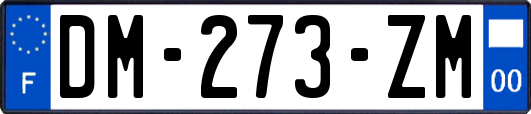 F

DM-273-ZM

00